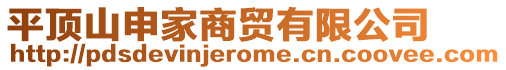 平顶山申家商贸有限公司
http://pdsdevinjerome.cn.coovee.com